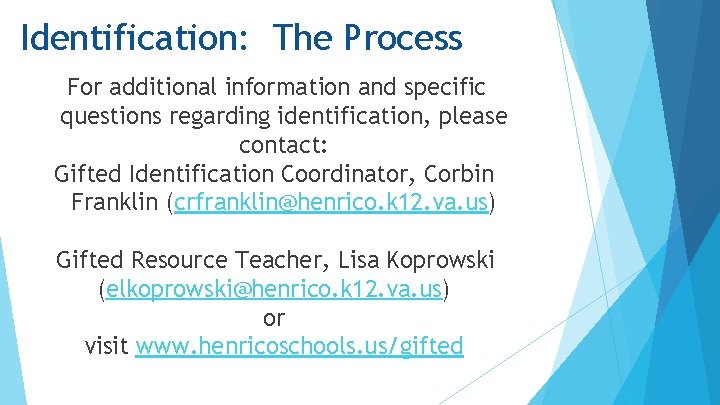 Identification: The Process

For additional information and specific questions regarding identification, please contact:
Gifted Identification Coordinator, Corbin Franklin (crfranklin@henrico.k12.va.us)

Gifted Resource Teacher, Lisa Koprowski (elkoprowski@henrico.k12.va.us)
or
visit www.henricoschools.us/gifted